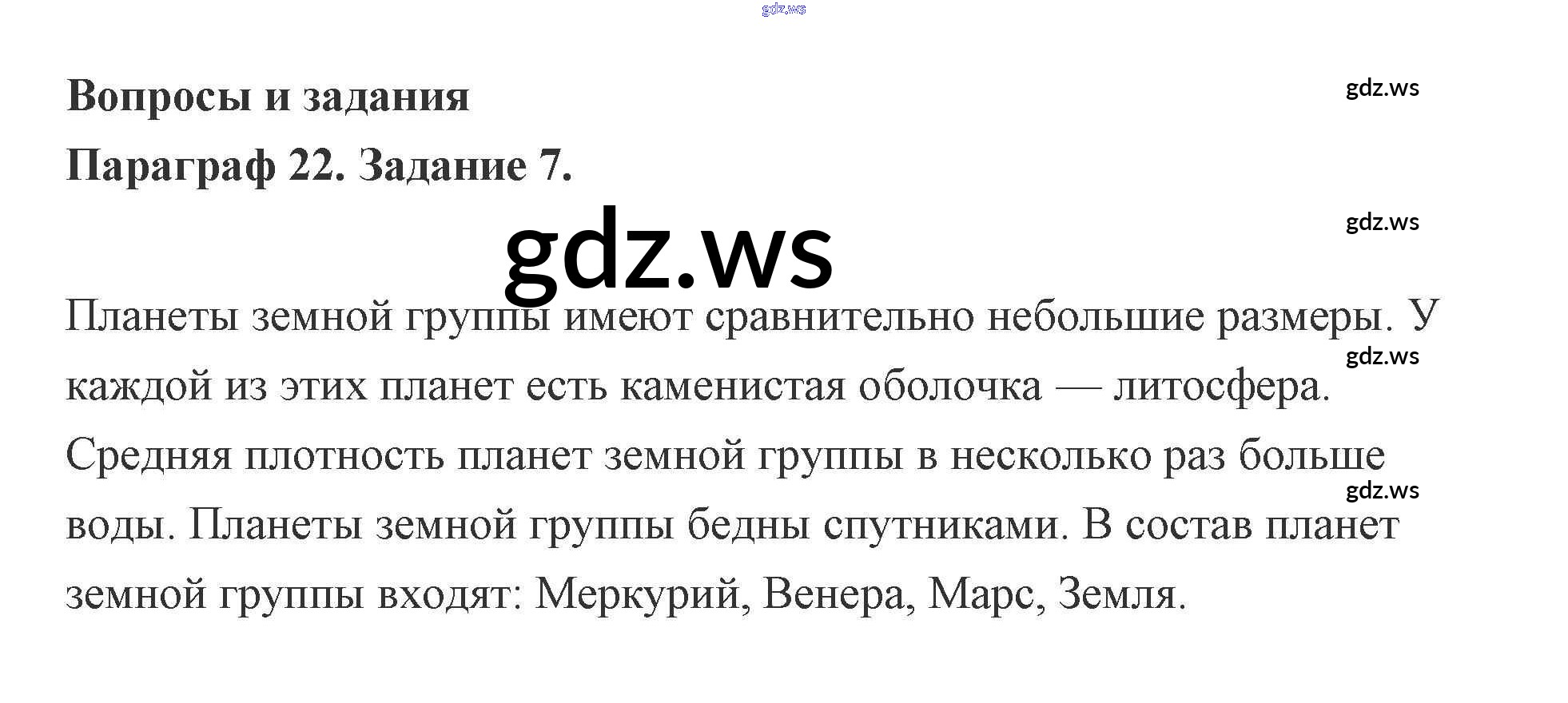 Вопросы и задания

Параграф 22. Задание 7.

Планеты земной группы имеют сравнительно небольшие размеры. У каждой из этих планет есть каменистая оболочка — литосфера. Средняя плотность планет земной группы в несколько раз больше воды. Планеты земной группы бедны спутниками. В состав планет земной группы входят: Меркурий, Венера, Марс, Земля.

gdz.ws